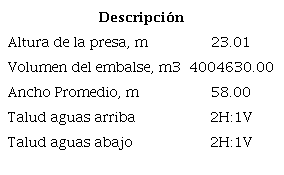 | Descripción | |
|---|---|
| Altura de la presa, m | 23.01 |
| Volumen del embalse, m3 | 4004630.00 |
| Ancho Promedio, m | 58.00 |
| Talud aguas arriba | 2H:1V |
| Talud aguas abajo | 2H:1V |